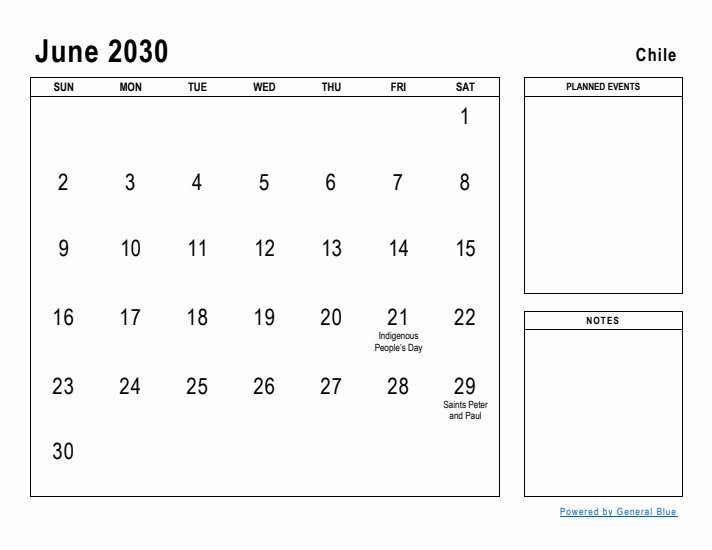 June 2030

Chile

| SUN | MON | TUE | WED | THU | FRI | SAT |
|---|---|---|---|---|---|---|
| | | | | | | 1 |
| 2 | 3 | 4 | 5 | 6 | 7 | 8 |
| 9 | 10 | 11 | 12 | 13 | 14 | 15 |
| 16 | 17 | 18 | 19 | 20 | 21 Indigenous People's Day | 22 |
| 23 | 24 | 25 | 26 | 27 | 28 | 29 Saints Peter and Paul |
| 30 | | | | | | |

PLANNED EVENTS

NOTES

Powered by General Blue